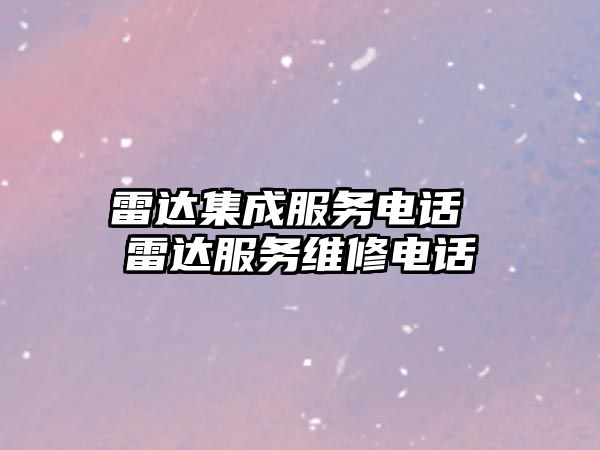 雷达集成服务电话
雷达服务维修电话